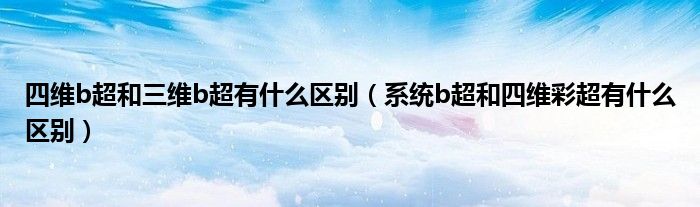 四维b超和三维b超有什么区别（系统b超和四维彩超有什么区别）